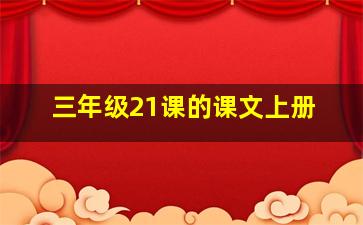 三年级21课的课文上册